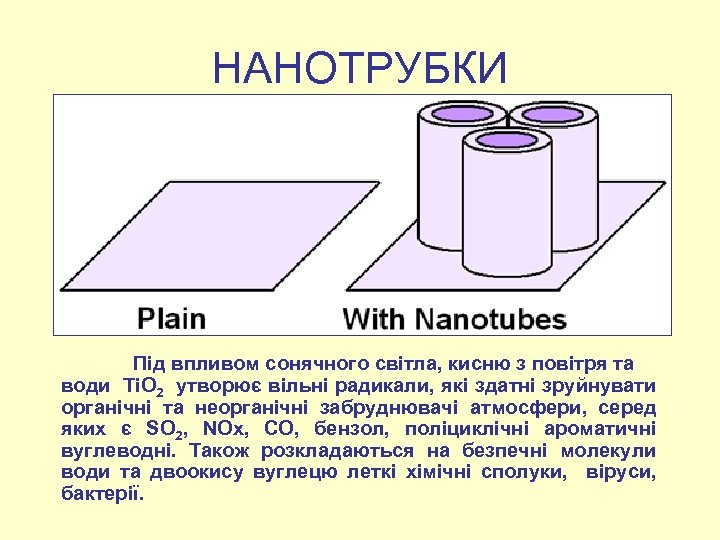 НАНОТРУБКИ

Plain

With Nanotubes

Під впливом сонячного світла, кисню з повітря та води $TiO_2$ утворює вільні радикали, які здатні зруйнувати органічні та неорганічні забруднювачі атмосфери, серед яких є $SO_2$, NOx, CO, бензол, поліциклічні ароматичні вуглеводні. Також розкладаються на безпечні молекули води та двоокису вуглецю леткі хімічні сполуки, віруси, бактерії.